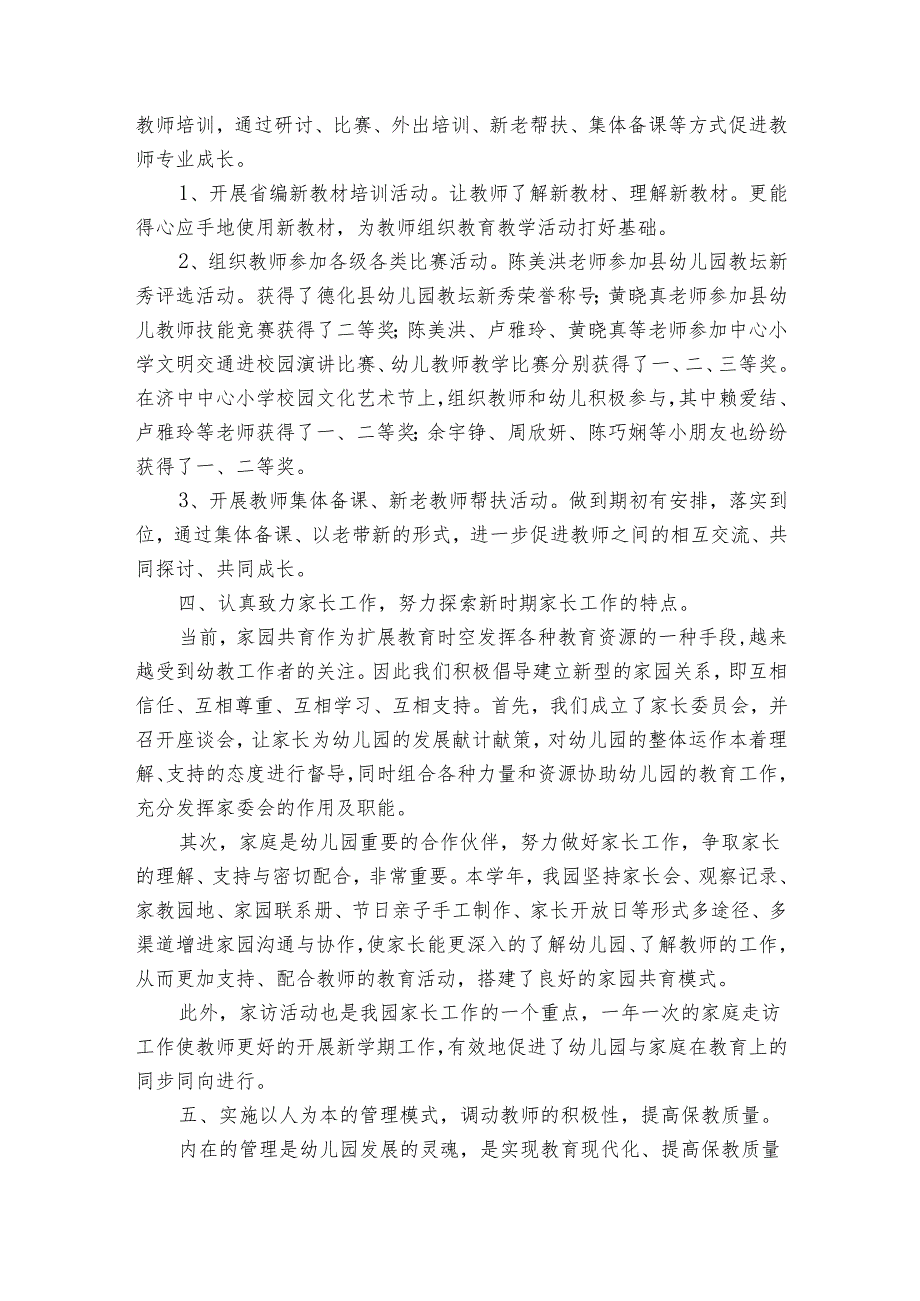 教师培训，通过研讨、比赛、外出培训、新老帮扶、集体备课等方式促进教师专业成长。

1、开展省编新教材培训活动。让教师了解新教材、理解新教材。更能得心应手地使用新教材，为教师组织教育教学活动打好基础。

2、组织教师参加各级各类比赛活动。陈美洪老师参加县幼儿园教坛新秀评选活动。获得了德化县幼儿园教坛新秀荣誉称号；黄晓真老师参加县幼儿教师技能竞赛获得了二等奖；陈美洪、卢雅玲、黄晓真等老师参加中心小学文明交通进校园演讲比赛、幼儿教师教学比赛分别获得了一、二、三等奖。在济中中心小学校园文化艺术节上，组织教师和幼儿积极参与，其中赖爱结、卢雅玲等老师获得了一、二等奖；余宇铮、周欣妍、陈巧娴等小朋友也纷纷获得了一、二等奖。

3、开展教师集体备课、新老教师帮扶活动。做到期初有安排，落实到位，通过集体备课、以老带新的形式，进一步促进教师之间的相互交流、共同探讨、共同成长。

四、认真致力家长工作，努力探索新时期家长工作的特点。

当前，家园共育作为扩展教育时空发挥各种教育资源的一种手段，越来越受到幼教工作者的关注。因此我们积极倡导建立新型的家园关系，即互相信任、互相尊重、互相学习、互相支持。首先，我们成立了家长委员会，并召开座谈会，让家长为幼儿园的发展献计献策，对幼儿园的整体运作本着理解、支持的态度进行督导，同时组合各种力量和资源协助幼儿园的教育工作，充分发挥家委会的作用及职能。

其次，家庭是幼儿园重要的合作伙伴，努力做好家长工作，争取家长的理解、支持与密切配合，非常重要。本学年，我园坚持家长会、观察记录、家教园地、家园联系册、节日亲子手工制作、家长开放日等形式多途径、多渠道增进家园沟通与协作，使家长能更深入的了解幼儿园、了解教师的工作，从而更加支持、配合教师的教育活动，搭建了良好的家园共育模式。

此外，家访活动也是我园家长工作的一个重点，一年一次的家庭走访工作使教师更好的开展新学期工作，有效地促进了幼儿园与家庭在教育上的同步同向进行。

五、实施以人为本的管理模式，调动教师的积极性，提高保教质量。

内在的管理是幼儿园发展的灵魂，是实现教育现代化、提高保教质量